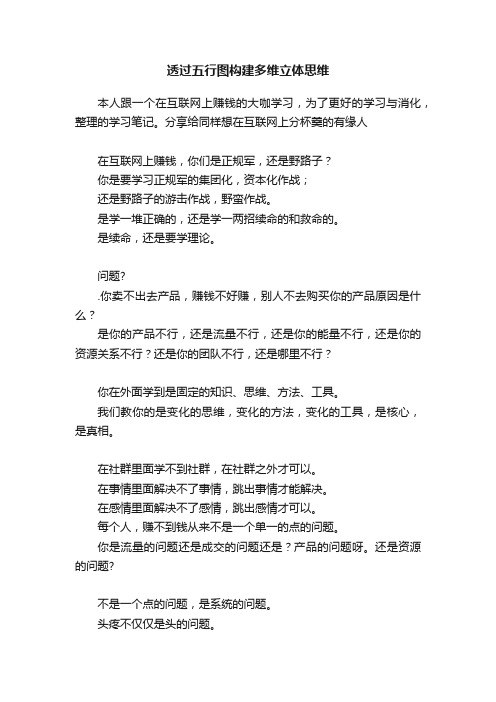 透过五行图构建多维立体思维

本人跟一个在互联网上赚钱的大咖学习，为了更好的学习与消化，整理的学习笔记。分享给同样想在互联网上分杯羹的有缘人

在互联网上赚钱，你们是正规军，还是野路子？
你是要学习正规军的集团化，资本化作战；
还是野路子的游击作战，野蛮作战。
是学一堆正确的，还是学一两招续命的和救命的。
是续命，还是要学理论。

问题?
.你卖不出去产品，赚钱不好赚，别人不去购买你的产品原因是什么？
是你的产品不行，还是流量不行，还是你的能量不行，还是你的资源关系不行？还是你的团队不行，还是哪里不行？

你在外面学到是固定的知识、思维、方法、工具。
我们教你的是变化的思维，变化的方法，变化的工具，是核心，是真相。

在社群里面学不到社群，在社群之外才可以。
在事情里面解决不了事情，跳出事情才能解决。
在感情里面解决不了感情，跳出感情才可以。
每个人，赚不到钱从来不是一个单一的点的问题。
你是流量的问题还是成交的问题还是？产品的问题呀。还是资源的问题?

不是一个点的问题，是系统的问题。
头疼不仅仅是头的问题。